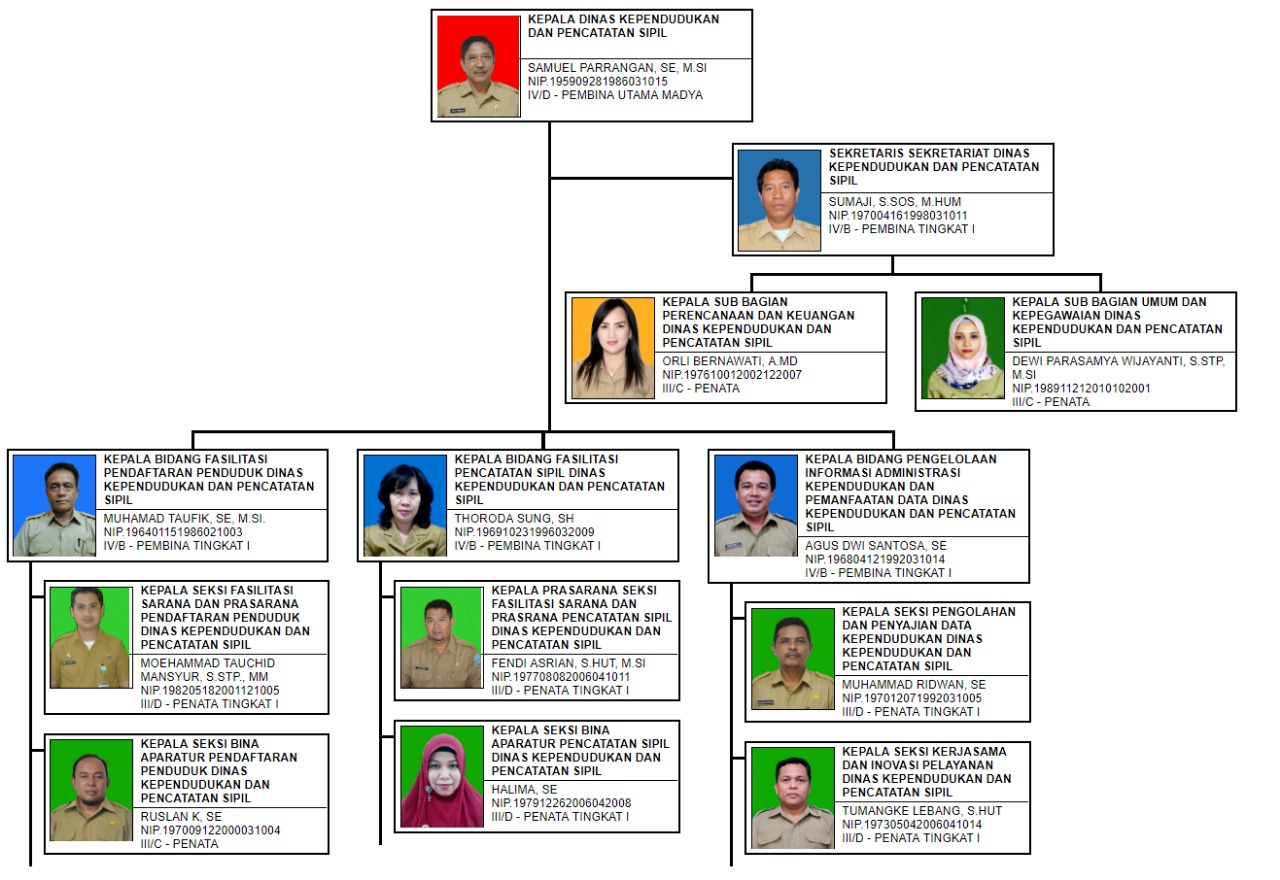 KEPALA DINAS KEPENDUDUKAN DAN PENCATATAN SIPIL
SAMUEL PARRANGAN, SE, M.SI
NIP.195909281986031015
IV/D - PEMBINA UTAMA MADYA

SEKRETARIS SEKRETARIAT DINAS KEPENDUDUKAN DAN PENCATATAN SIPIL
SUMAJI, S.SOS, M.HUM
NIP.197004161998031011
IV/B - PEMBINA TINGKAT I

KEPALA SUB BAGIAN PERENCANAAN DAN KEUANGAN DINAS KEPENDUDUKAN DAN PENCATATAN SIPIL
ORLI BERNAWATI, A.MD
NIP.197610012002122007
III/C - PENATA

KEPALA SUB BAGIAN UMUM DAN KEPEGAWAIAN DINAS KEPENDUDUKAN DAN PENCATATAN SIPIL
DEWI PARASAMYA WIJAYANTI, S.STP, M.SI
NIP.198911212010102001
III/C - PENATA

KEPALA BIDANG FASILITASI PENDAFTARAN PENDUDUK DINAS KEPENDUDUKAN DAN PENCATATAN SIPIL
MUHAMAD TAUFIK, SE, M.SI.
NIP.196401151986021003
IV/B - PEMBINA TINGKAT I

KEPALA SEKSI FASILITASI SARANA DAN PRASARANA PENDAFTARAN PENDUDUK DINAS KEPENDUDUKAN DAN PENCATATAN SIPIL
MOEHAMMAD TAUCHID MANSYUR, S.STP., MM
NIP.198205182001121005
III/D - PENATA TINGKAT I

KEPALA SEKSI BINA APARATUR PENDAFTARAN PENDUDUK DINAS KEPENDUDUKAN DAN PENCATATAN SIPIL
RUSLAN K, SE
NIP.197009122000031004
III/C - PENATA

KEPALA BIDANG FASILITASI PENCATATAN SIPIL DINAS KEPENDUDUKAN DAN PENCATATAN SIPIL
THORODA SUNG, SH
NIP.196910231996032009
IV/B - PEMBINA TINGKAT I

KEPALA PRASARANA SEKSI FASILITASI SARANA DAN PRASRANA PENCATATAN SIPIL DINAS KEPENDUDUKAN DAN PENCATATAN SIPIL
FENDI ASRIAN, S.HUT, M.SI
NIP.197708082006041011
III/D - PENATA TINGKAT I

KEPALA SEKSI BINA APARATUR PENCATATAN SIPIL DINAS KEPENDUDUKAN DAN PENCATATAN SIPIL
HALIMA, SE
NIP.197912262006042008
III/D - PENATA TINGKAT I

KEPALA BIDANG PENGELOLAAN INFORMASI ADMINISTRASI KEPENDUDUKAN DAN PEMANFAATAN DATA DINAS KEPENDUDUKAN DAN PENCATATAN SIPIL
AGUS DWI SANTOSA, SE
NIP.196804121992031014
IV/B - PEMBINA TINGKAT I

KEPALA SEKSI PENGOLAHAN DAN PENYAJIAN DATA KEPENDUDUKAN DINAS KEPENDUDUKAN DAN PENCATATAN SIPIL
MUHAMMAD RIDWAN, SE
NIP.197012071992031005
III/D - PENATA TINGKAT I

KEPALA SEKSI KERJASAMA DAN INOVASI PELAYANAN DINAS KEPENDUDUKAN DAN PENCATATAN SIPIL
TUMANGKE LEBANG, S.HUT
NIP.197305042006041014
III/D - PENATA TINGKAT I